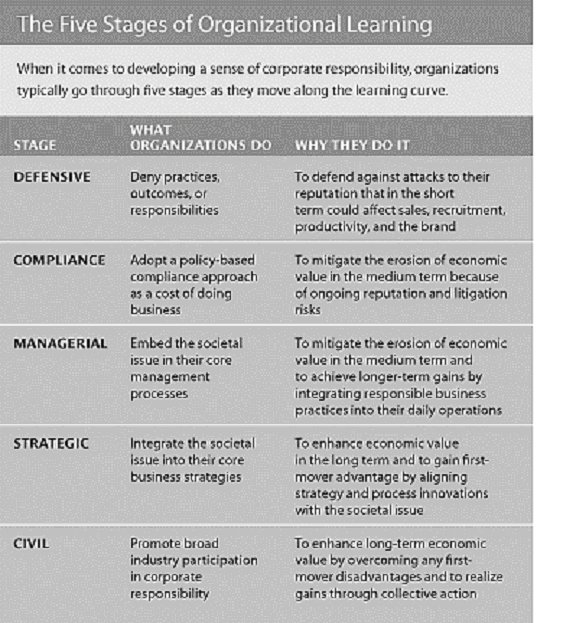 The Five Stages of Organizational Learning

When it comes to developing a sense of corporate responsibility, organizations typically go through five stages as they move along the learning curve.

| STAGE | WHAT ORGANIZATIONS DO | WHY THEY DO IT |
|---|---|---|
| DEFENSIVE | Deny practices, outcomes, or responsibilities | To defend against attacks to their reputation that in the short term could affect sales, recruitment, productivity, and the brand |
| COMPLIANCE | Adopt a policy-based compliance approach as a cost of doing business | To mitigate the erosion of economic value in the medium term because of ongoing reputation and litigation risks |
| MANAGERIAL | Embed the societal issue in their core management processes | To mitigate the erosion of economic value in the medium term and to achieve longer-term gains by integrating responsible business practices into their daily operations |
| STRATEGIC | Integrate the societal issue into their core business strategies | To enhance economic value in the long term and to gain first-mover advantage by aligning strategy and process innovations with the societal issue |
| CIVIL | Promote broad industry participation in corporate responsibility | To enhance long-term economic value by overcoming any first-mover disadvantages and to realize gains through collective action |